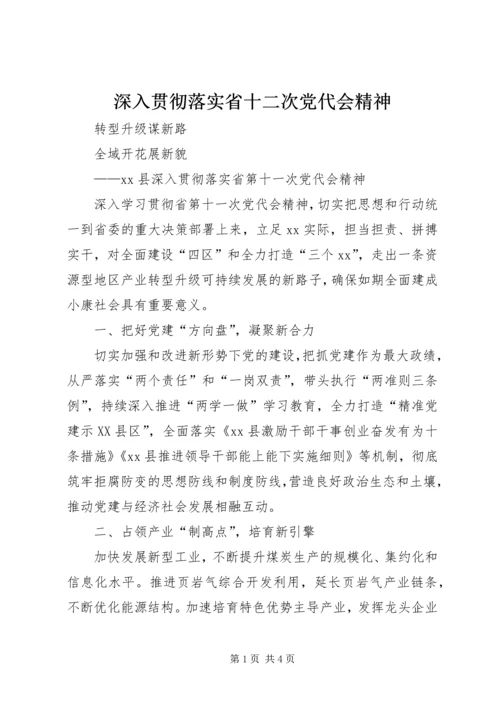 深入贯彻落实省十二次党代会精神

转型升级谋新路

全域开花展新貌

——xx 县深入贯彻落实省第十一次党代会精神

深入学习贯彻省第十一次党代会精神，切实把思想和行动统一到省委的重大决策部署上来，立足 xx 实际，担当担责、拼搏实干，对全面建设“四区”和全力打造“三个 xx”，走出一条资源型地区产业转型升级可持续发展的新路子，确保如期全面建成小康社会具有重要意义。

一、把好党建“方向盘”，凝聚新合力

切实加强和改进新形势下党的建设，把抓党建作为最大政绩，从严落实“两个责任”和“一岗双责”，带头执行“两准则三条例”，持续深入推进“两学一做”学习教育，全力打造“精准党建示 XX 县区”，全面落实《xx 县激励干部干事创业奋发有为十条措施》《xx 县推进领导干部能上能下实施细则》等机制，彻底筑牢拒腐防变的思想防线和制度防线，营造良好政治生态和土壤，推动党建与经济社会发展相融互动。

二、占领产业“制高点”，培育新引擎

加快发展新型工业，不断提升煤炭生产的规模化、集约化和信息化水平。推进页岩气综合开发利用，延长页岩气产业链条，不断优化能源结构。加速培育特色优势主导产业，发挥龙头企业

第 1 页 共 4 页